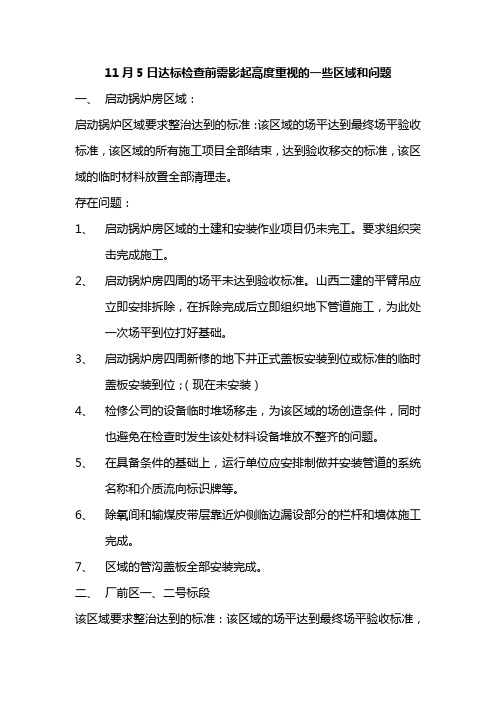 11月5日达标检查前需影起高度重视的一些区域和问题

一、 启动锅炉房区域：

启动锅炉区域要求整治达到的标准：该区域的场平达到最终场平验收标准，该区域的所有施工项目全部结束，达到验收移交的标准，该区域的临时材料放置全部清理走。

存在问题：

1、 启动锅炉房区域的土建和安装作业项目仍未完工。要求组织突击完成施工。

2、 启动锅炉房四周的场平未达到验收标准。山西二建的平臂吊应立即安排拆除，在拆除完成后立即组织地下管道施工，为此处一次场平到位打好基础。

3、 启动锅炉房四周新修的地下井正式盖板安装到位或标准的临时盖板安装到位；（现在未安装）

4、 检修公司的设备临时堆场移走，为该区域的场创造条件，同时也避免在检查时发生该处材料设备堆放不整齐的问题。

5、 在具备条件的基础上，运行单位应安排制做并安装管道的系统名称和介质流向标识牌等。

6、 除氧间和输煤皮带层靠近炉侧临边漏设部分的栏杆和墙体施工完成。

7、 区域的管沟盖板全部安装完成。

二、 厂前区一、二号标段

该区域要求整治达到的标准：该区域的场平达到最终场平验收标准，